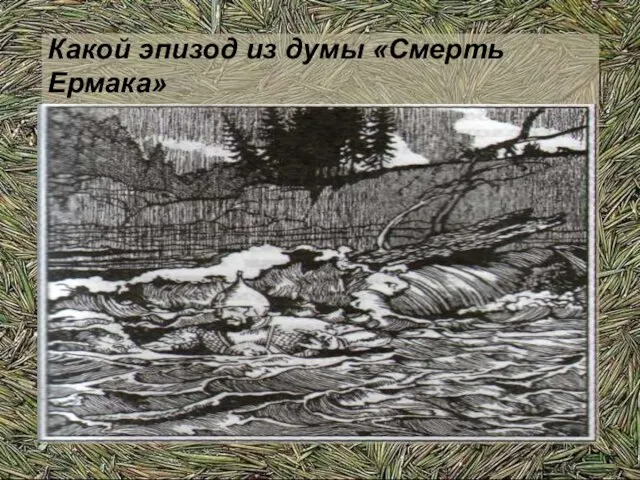 Какой эпизод из думы «Смерть Ермака»